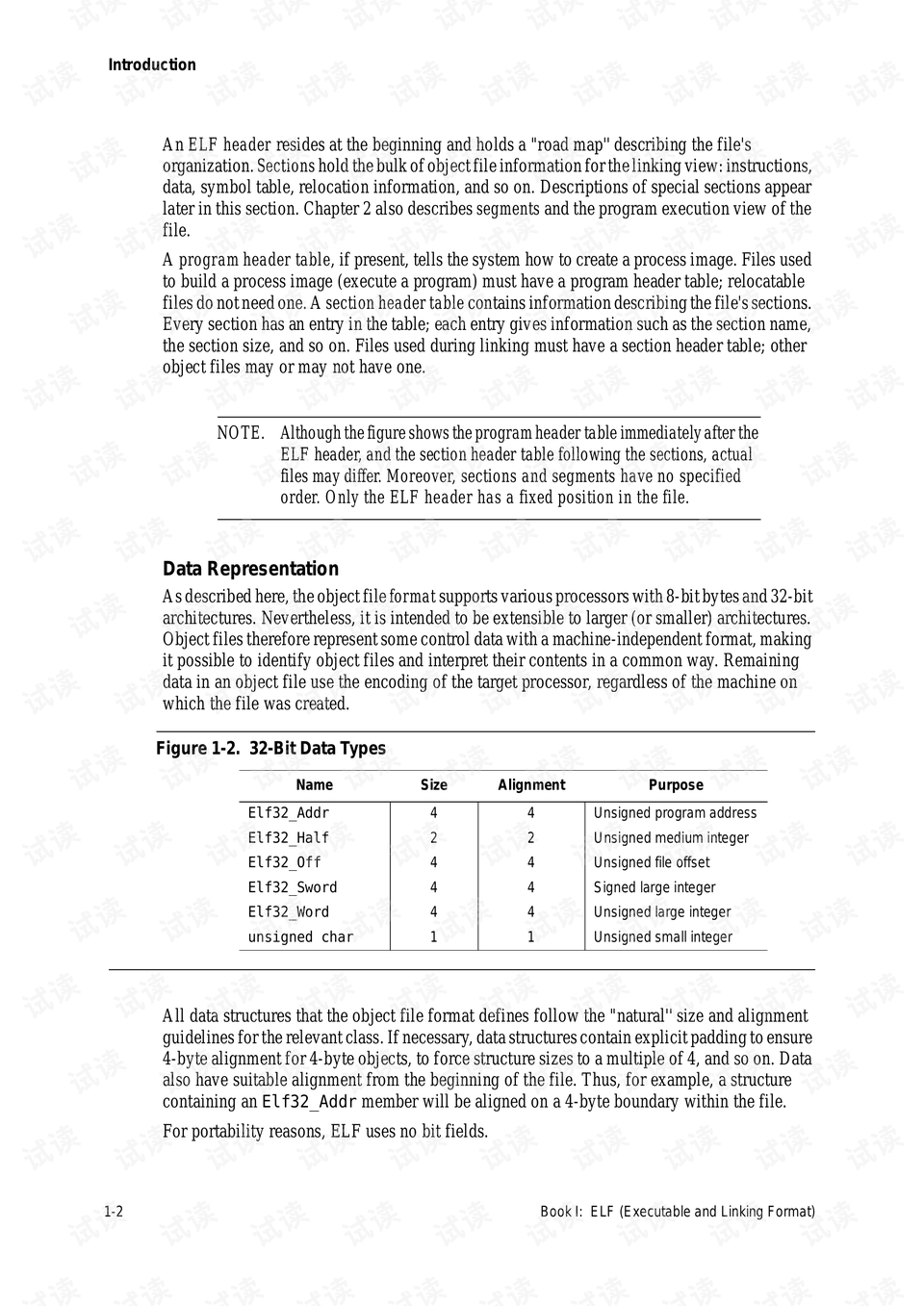 Introduction

An ELF header resides at the beginning and holds a "road map" describing the file's organization. Sections hold the bulk of object file information for the linking view: instructions, data, symbol table, relocation information, and so on. Descriptions of special sections appear later in this section. Chapter 2 also describes segments and the program execution view of the file.

A program header table, if present, tells the system how to create a process image. Files used to build a process image (execute a program) must have a program header table; relocatable files do not need one. A section header table contains information describing the file's sections. Every section has an entry in the table; each entry gives information such as the section name, the section size, and so on. Files used during linking must have a section header table; other object files may or may not have one.

NOTE. Although the figure shows the program header table immediately after the ELF header, and the section header table following the sections, actual files may differ. Moreover, sections and segments have no specified order. Only the ELF header has a fixed position in the file.

Data Representation

As described here, the object file format supports various processors with 8-bit bytes and 32-bit architectures. Nevertheless, it is intended to be extensible to larger (or smaller) architectures. Object files therefore represent some control data with a machine-independent format, making it possible to identify object files and interpret their contents in a common way. Remaining data in an object file use the encoding of the target processor, regardless of the machine on which the file was created.

Figure 1-2. 32-Bit Data Types

| Name | Size | Alignment | Purpose |
|---|---|---|---|
| Elf32_Addr | 4 | 4 | Unsigned program address |
| Elf32_Half | 2 | 2 | Unsigned medium integer |
| Elf32_Off | 4 | 4 | Unsigned file offset |
| Elf32_Sword | 4 | 4 | Signed large integer |
| Elf32_Word | 4 | 4 | Unsigned large integer |
| unsigned char | 1 | 1 | Unsigned small integer |

All data structures that the object file format defines follow the "natural" size and alignment guidelines for the relevant class. If necessary, data structures contain explicit padding to ensure 4-byte alignment for 4-byte objects, to force structure sizes to a multiple of 4, and so on. Data also have suitable alignment from the beginning of the file. Thus, for example, a structure containing an Elf32_Addr member will be aligned on a 4-byte boundary within the file.

For portability reasons, ELF uses no bit fields.

1-2 Book I: ELF (Executable and Linking Format)

试读